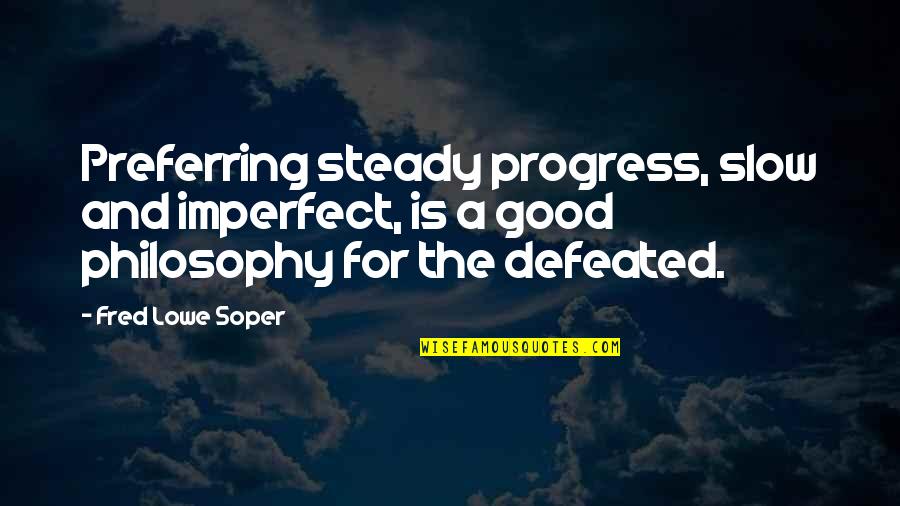 Preferring steady progress, slow and imperfect, is a good philosophy for the defeated.

- Fred Lowe Soper

WISEFAMOUSQUOTES.COM